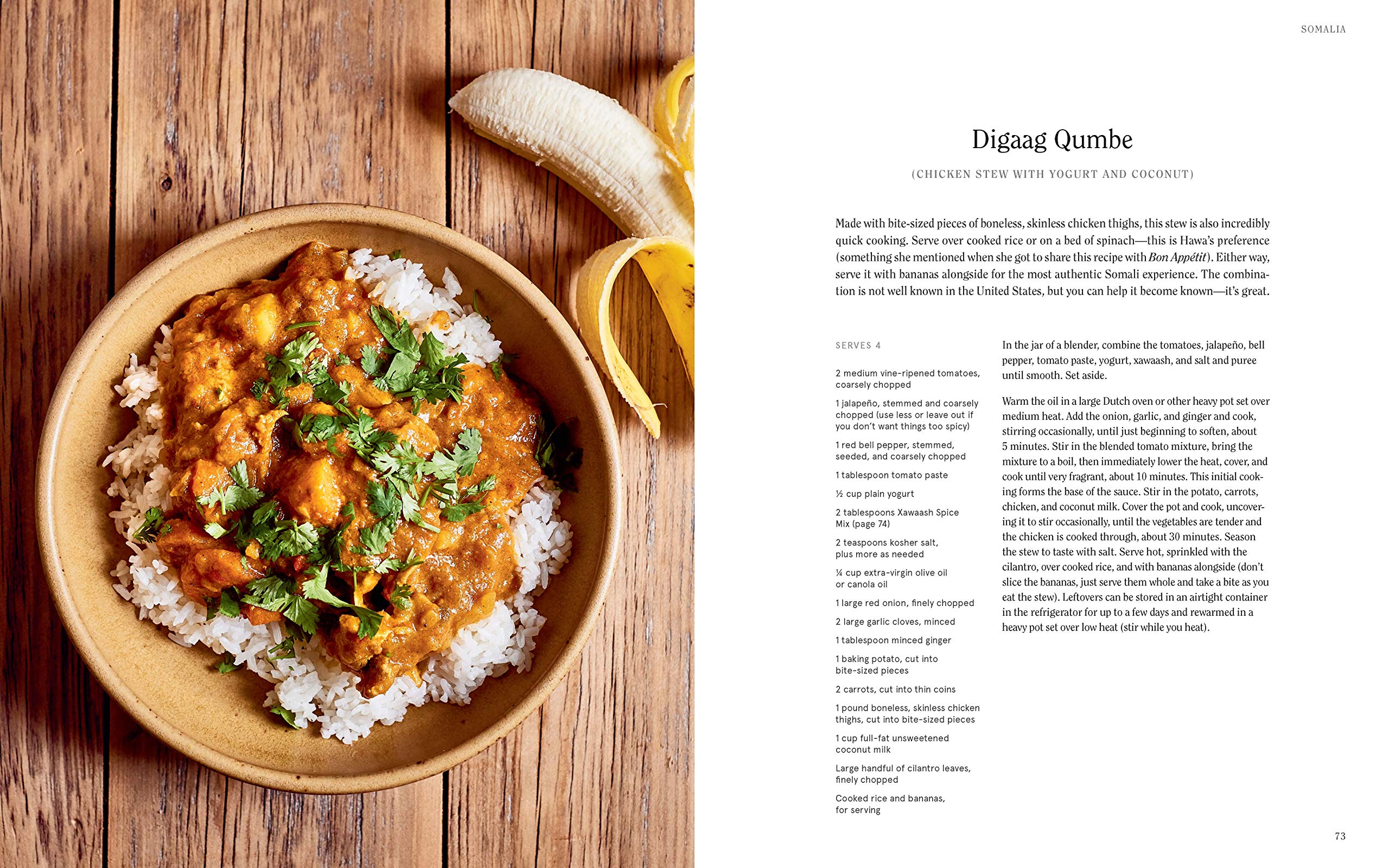 SOMALIA

Digaag Qumbe

(CHICKEN STEW WITH YOGURT AND COCONUT)

Made with bite-sized pieces of boneless, skinless chicken thighs, this stew is also incredibly quick cooking. Serve over cooked rice or on a bed of spinach—this is Hawa's preference (something she mentioned when she got to share this recipe with Bon Appétit). Either way, serve it with bananas alongside for the most authentic Somali experience. The combination is not well known in the United States, but you can help it become known—it's great.

SERVES 4

2 medium vine-ripened tomatoes, coarsely chopped

1 jalapeño, stemmed and coarsely chopped (use less or leave out if you don't want things too spicy)

1 red bell pepper, stemmed, seeded, and coarsely chopped

1 tablespoon tomato paste

½ cup plain yogurt

2 tablespoons Xawaash Spice Mix (page 74)

2 teaspoons kosher salt, plus more as needed

¼ cup extra-virgin olive oil or canola oil

1 large red onion, finely chopped

2 large garlic cloves, minced

1 tablespoon minced ginger

1 baking potato, cut into bite-sized pieces

2 carrots, cut into thin coins

1 pound boneless, skinless chicken thighs, cut into bite-sized pieces

1 cup full-fat unsweetened coconut milk

Large handful of cilantro leaves, finely chopped

Cooked rice and bananas, for serving

In the jar of a blender, combine the tomatoes, jalapeño, bell pepper, tomato paste, yogurt, xawaash, and salt and puree until smooth. Set aside.

Warm the oil in a large Dutch oven or other heavy pot set over medium heat. Add the onion, garlic, and ginger and cook, stirring occasionally, until just beginning to soften, about 5 minutes. Stir in the blended tomato mixture, bring the mixture to a boil, then immediately lower the heat, cover, and cook until very fragrant, about 10 minutes. This initial cooking forms the base of the sauce. Stir in the potato, carrots, chicken, and coconut milk. Cover the pot and cook, uncovering it to stir occasionally, until the vegetables are tender and the chicken is cooked through, about 30 minutes. Season the stew to taste with salt. Serve hot, sprinkled with the cilantro, over cooked rice, and with bananas alongside (don't slice the bananas, just serve them whole and take a bite as you eat the stew). Leftovers can be stored in an airtight container in the refrigerator for up to a few days and rewarmed in a heavy pot set over low heat (stir while you heat).

73